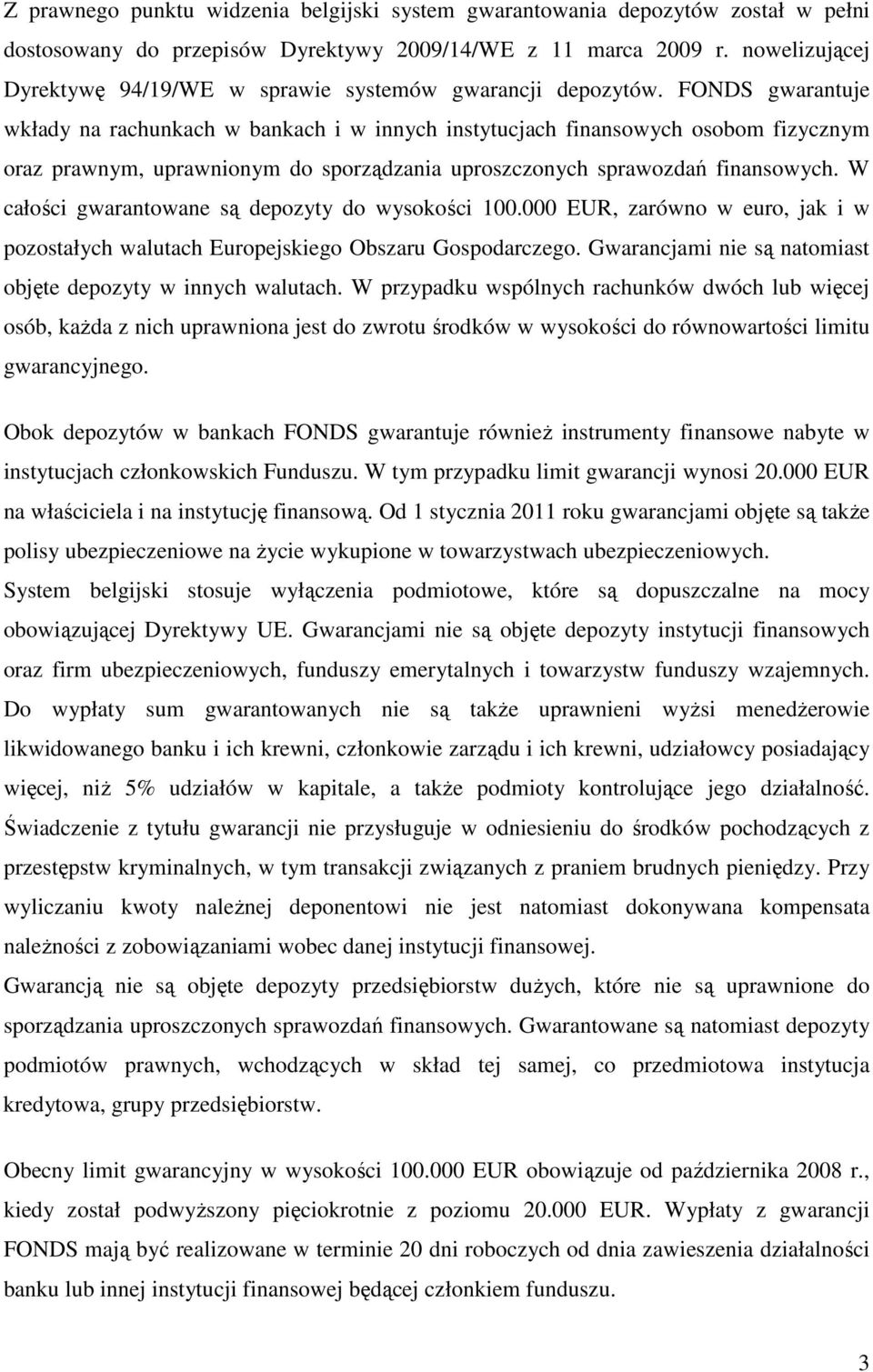 Z prawnego punktu widzenia belgijski system gwarantowania depozytów został w pełni dostosowany do przepisów Dyrektywy 2009/14/WE z 11 marca 2009 r. nowelizującej Dyrektywę 94/19/WE w sprawie systemów gwarancji depozytów. FONDS gwarantuje wkłady na rachunkach w bankach i w innych instytucjach finansowych osobom fizycznym oraz prawnym, uprawnionym do sporządzania uproszczonych sprawozdań finansowych. W całości gwarantowane są depozyty do wysokości 100.000 EUR, zarówno w euro, jak i w pozostałych walutach Europejskiego Obszaru Gospodarczego. Gwarancjami nie są natomiast objęte depozyty w innych walutach. W przypadku wspólnych rachunków dwóch lub więcej osób, każda z nich uprawniona jest do zwrotu środków w wysokości do równowartości limitu gwarancyjnego.

Obok depozytów w bankach FONDS gwarantuje również instrumenty finansowe nabyte w instytucjach członkowskich Funduszu. W tym przypadku limit gwarancji wynosi 20.000 EUR na właściciela i na instytucję finansową. Od 1 stycznia 2011 roku gwarancjami objęte są także polisy ubezpieczeniowe na życie wykupione w towarzystwach ubezpieczeniowych.
System belgijski stosuje wyłączenia podmiotowe, które są dopuszczalne na mocy obowiązującej Dyrektywy UE. Gwarancjami nie są objęte depozyty instytucji finansowych oraz firm ubezpieczeniowych, funduszy emerytalnych i towarzystw funduszy wzajemnych. Do wypłaty sum gwarantowanych nie są także uprawnieni wyżsi menedżerowie likwidowanego banku i ich krewni, członkowie zarządu i ich krewni, udziałowcy posiadający więcej, niż 5% udziałów w kapitale, a także podmioty kontrolujące jego działalność. Świadczenie z tytułu gwarancji nie przysługuje w odniesieniu do środków pochodzących z przestępstw kryminalnych, w tym transakcji związanych z praniem brudnych pieniędzy. Przy wyliczaniu kwoty należnej deponentowi nie jest natomiast dokonywana kompensata należności z zobowiązaniami wobec danej instytucji finansowej.
Gwarancją nie są objęte depozyty przedsiębiorstw dużych, które nie są uprawnione do sporządzania uproszczonych sprawozdań finansowych. Gwarantowane są natomiast depozyty podmiotów prawnych, wchodzących w skład tej samej, co przedmiotowa instytucja kredytowa, grupy przedsiębiorstw.

Obecny limit gwarancyjny w wysokości 100.000 EUR obowiązuje od października 2008 r., kiedy został podwyższony pięciokrotnie z poziomu 20.000 EUR. Wypłaty z gwarancji FONDS mają być realizowane w terminie 20 dni roboczych od dnia zawieszenia działalności banku lub innej instytucji finansowej będącej członkiem funduszu.

3